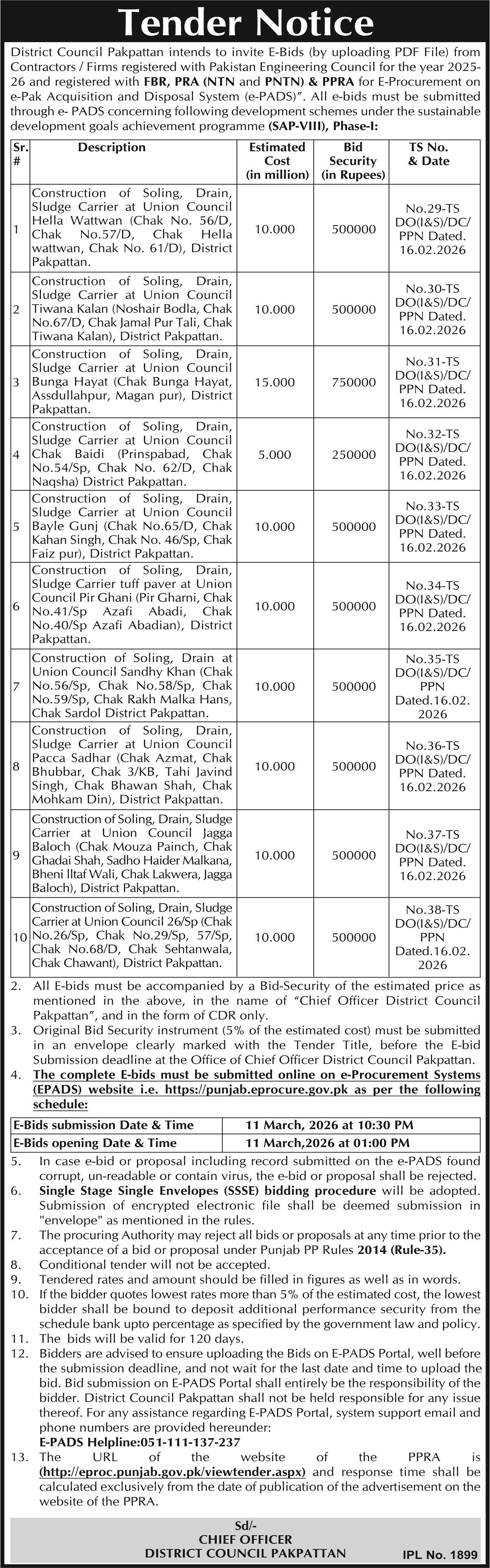 Tender Notice

District Council Pakpattan intends to invite E-Bids (by uploading PDF File) from Contractors / Firms registered with Pakistan Engineering Council for the year 2025-26 and registered with FBR, PRA (NTN and PNTN) & PPRA for E-Procurement on e-Pak Acquisition and Disposal System (e-PADS)". All e-bids must be submitted through e- PADS concerning following development schemes under the sustainable development goals achievement programme (SAP-VIII), Phase-I:

| Sr. # | Description | Estimated Cost (in million) | Bid Security (in Rupees) | TS No. & Date |
|---|---|---|---|---|
| 1 | Construction of Soling, Drain, Sludge Carrier at Union Council Hella Wattwan (Chak No. 56/D, Chak No.57/D, Chak Hella wattwan, Chak No. 61/D), District Pakpattan. | 10.000 | 500000 | No.29-TS DO(I&S)/DC/ PPN Dated. 16.02.2026 |
| 2 | Construction of Soling, Drain, Sludge Carrier at Union Council Tiwana Kalan (Noshair Bodla, Chak No.67/D, Chak Jamal Pur Tali, Chak Tiwana Kalan), District Pakpattan. | 10.000 | 500000 | No.30-TS DO(I&S)/DC/ PPN Dated. 16.02.2026 |
| 3 | Construction of Soling, Drain, Sludge Carrier at Union Council Bunga Hayat (Chak Bunga Hayat, Assdullahpur, Magan pur), District Pakpattan. | 15.000 | 750000 | No.31-TS DO(I&S)/DC/ PPN Dated. 16.02.2026 |
| 4 | Construction of Soling, Drain, Sludge Carrier at Union Council Chak Baidi (Prinspabad, Chak No.54/Sp, Chak No. 62/D, Chak Naqsha) District Pakpattan. | 5.000 | 250000 | No.32-TS DO(I&S)/DC/ PPN Dated. 16.02.2026 |
| 5 | Construction of Soling, Drain, Sludge Carrier at Union Council Bayle Gunj (Chak No.65/D, Chak Kahan Singh, Chak No. 46/Sp, Chak Faiz pur), District Pakpattan. | 10.000 | 500000 | No.33-TS DO(I&S)/DC/ PPN Dated. 16.02.2026 |
| 6 | Construction of Soling, Drain, Sludge Carrier tuff paver at Union Council Pir Ghani (Pir Gharni, Chak No.41/Sp Azafi Abadi, Chak No.40/Sp Azafi Abadian), District Pakpattan. | 10.000 | 500000 | No.34-TS DO(I&S)/DC/ PPN Dated. 16.02.2026 |
| 7 | Construction of Soling, Drain at Union Council Sandhy Khan (Chak No.56/Sp, Chak No.58/Sp, Chak No.59/Sp, Chak Rakh Malka Hans, Chak Sardol District Pakpattan. | 10.000 | 500000 | No.35-TS DO(I&S)/DC/ PPN Dated.16.02. 2026 |
| 8 | Construction of Soling, Drain, Sludge Carrier at Union Council Pacca Sadhar (Chak Azmat, Chak Bhubbar, Chak 3/KB, Tahi Javind Singh, Chak Bhawan Shah, Chak Mohkam Din), District Pakpattan. | 10.000 | 500000 | No.36-TS DO(I&S)/DC/ PPN Dated. 16.02.2026 |
| 9 | Construction of Soling, Drain, Sludge Carrier at Union Council Jagga Baloch (Chak Mouza Painch, Chak Ghadai Shah, Sadho Haider Malkana, Bheni Iltaf Wali, Chak Lakwera, Jagga Baloch), District Pakpattan. | 10.000 | 500000 | No.37-TS DO(I&S)/DC/ PPN Dated. 16.02.2026 |
| 10 | Construction of Soling, Drain, Sludge Carrier at Union Council 26/Sp (Chak No.26/Sp, Chak No.29/Sp, 57/Sp, Chak No.68/D, Chak Sehtanwala, Chak Chawant), District Pakpattan. | 10.000 | 500000 | No.38-TS DO(I&S)/DC/ PPN Dated.16.02. 2026 |

2. All E-bids must be accompanied by a Bid-Security of the estimated price as mentioned in the above, in the name of "Chief Officer District Council Pakpattan", and in the form of CDR only.
3. Original Bid Security instrument (5% of the estimated cost) must be submitted in an envelope clearly marked with the Tender Title, before the E-bid Submission deadline at the Office of Chief Officer District Council Pakpattan.
4. The complete E-bids must be submitted online on e-Procurement Systems (EPADS) website i.e. https://punjab.eprocure.gov.pk as per the following schedule:

| E-Bids submission Date & Time | 11 March, 2026 at 10:30 PM |
|---|---|
| E-Bids opening Date & Time | 11 March,2026 at 01:00 PM |

5. In case e-bid or proposal including record submitted on the e-PADS found corrupt, un-readable or contain virus, the e-bid or proposal shall be rejected.
6. Single Stage Single Envelopes (SSSE) bidding procedure will be adopted. Submission of encrypted electronic file shall be deemed submission in "envelope" as mentioned in the rules.
7. The procuring Authority may reject all bids or proposals at any time prior to the acceptance of a bid or proposal under Punjab PP Rules 2014 (Rule-35).
8. Conditional tender will not be accepted.
9. Tendered rates and amount should be filled in figures as well as in words.
10. If the bidder quotes lowest rates more than 5% of the estimated cost, the lowest bidder shall be bound to deposit additional performance security from the schedule bank upto percentage as specified by the government law and policy.
11. The bids will be valid for 120 days.
12. Bidders are advised to ensure uploading the Bids on E-PADS Portal, well before the submission deadline, and not wait for the last date and time to upload the bid. Bid submission on E-PADS Portal shall entirely be the responsibility of the bidder. District Council Pakpattan shall not be held responsible for any issue thereof. For any assistance regarding E-PADS Portal, system support email and phone numbers are provided hereunder:
E-PADS Helpline:051-111-137-237
13. The URL of the website of the PPRA is (http://eproc.punjab.gov.pk/viewtender.aspx) and response time shall be calculated exclusively from the date of publication of the advertisement on the website of the PPRA.

Sd/-
CHIEF OFFICER
DISTRICT COUNCIL PAKPATTAN
IPL No. 1899